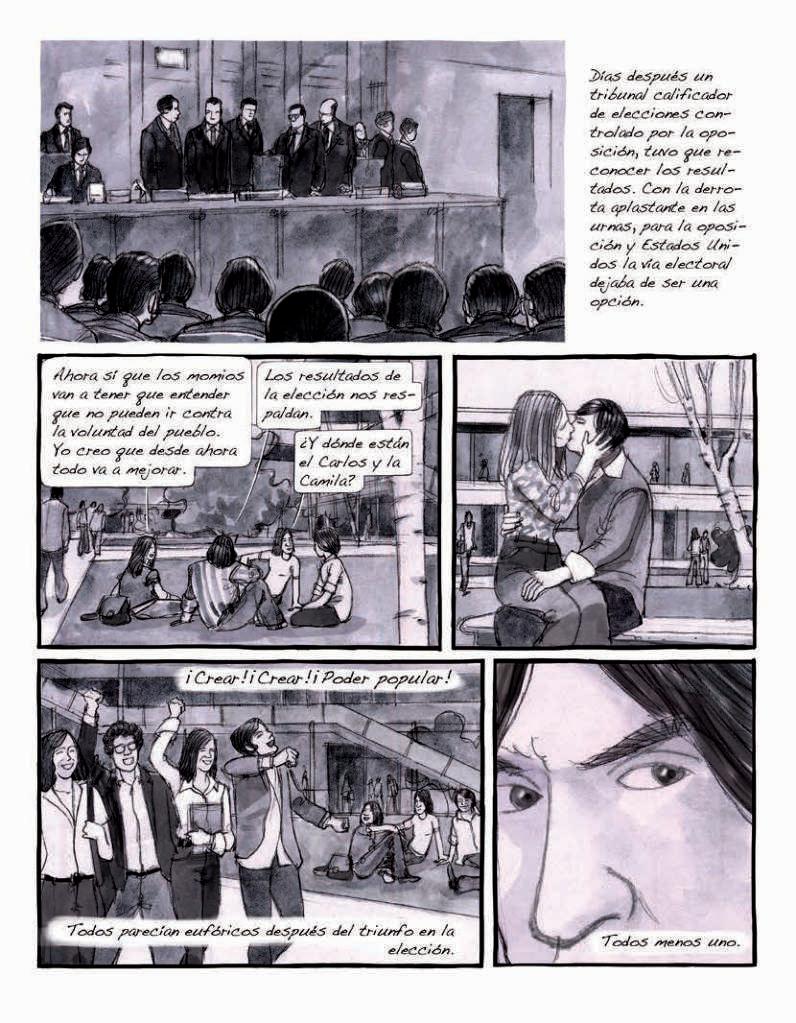 Días después un tribunal calificador de elecciones controlado por la oposición, tuvo que reconocer los resultados. Con la derrota aplastante en las urnas, para la oposición y Estados Unidos la vía electoral dejaba de ser una opción.

Ahora sí que los momios van a tener que entender que no pueden ir contra la voluntad del pueblo. Yo creo que desde ahora todo va a mejorar.

Los resultados de la elección nos respaldan.

¿Y dónde están el Carlos y la Camila?

¡Crear! ¡Crear! ¡Poder popular!

Todos parecían eufóricos después del triunfo en la elección.

Todos menos uno.